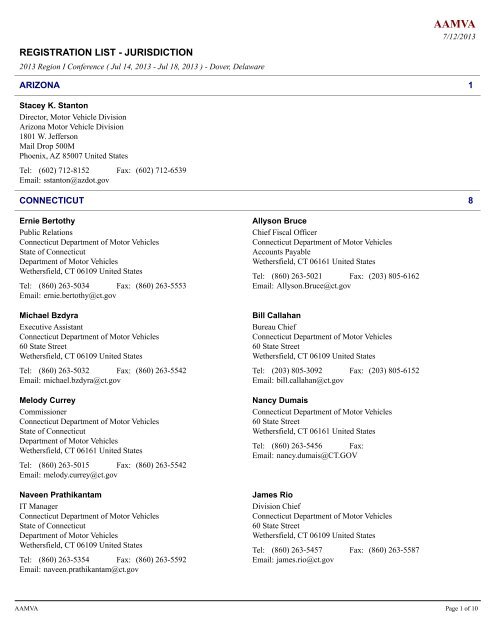 AAMVA
7/12/2013

REGISTRATION LIST - JURISDICTION

2013 Region I Conference ( Jul 14, 2013 - Jul 18, 2013 ) - Dover, Delaware

ARIZONA 1

Stacey K. Stanton
Director, Motor Vehicle Division
Arizona Motor Vehicle Division
1801 W. Jefferson
Mail Drop 500M
Phoenix, AZ 85007 United States
Tel: (602) 712-8152 Fax: (602) 712-6539
Email: sstanton@azdot.gov

CONNECTICUT 8

Ernie Bertothy
Public Relations
Connecticut Department of Motor Vehicles
State of Connecticut
Department of Motor Vehicles
Wethersfield, CT 06109 United States
Tel: (860) 263-5034 Fax: (860) 263-5553
Email: ernie.bertothy@ct.gov

Michael Bzdyra
Executive Assistant
Connecticut Department of Motor Vehicles
60 State Street
Wethersfield, CT 06109 United States
Tel: (860) 263-5032 Fax: (860) 263-5542
Email: michael.bzdyra@ct.gov

Melody Currey
Commissioner
Connecticut Department of Motor Vehicles
State of Connecticut
Department of Motor Vehicles
Wethersfield, CT 06161 United States
Tel: (860) 263-5015 Fax: (860) 263-5542
Email: melody.currey@ct.gov

Naveen Prathikantam
IT Manager
Connecticut Department of Motor Vehicles
State of Connecticut
Department of Motor Vehicles
Wethersfield, CT 06109 United States
Tel: (860) 263-5354 Fax: (860) 263-5592
Email: naveen.prathikantam@ct.gov

Allyson Bruce
Chief Fiscal Officer
Connecticut Department of Motor Vehicles
Accounts Payable
Wethersfield, CT 06161 United States
Tel: (860) 263-5021 Fax: (203) 805-6162
Email: Allyson.Bruce@ct.gov

Bill Callahan
Bureau Chief
Connecticut Department of Motor Vehicles
60 State Street
Wethersfield, CT 06109 United States
Tel: (203) 805-3092 Fax: (203) 805-6152
Email: bill.callahan@ct.gov

Nancy Dumais
Connecticut Department of Motor Vehicles
60 State Street
Wethersfield, CT 06161 United States
Tel: (860) 263-5456 Fax:
Email: nancy.dumais@CT.GOV

James Rio
Division Chief
Connecticut Department of Motor Vehicles
60 State Street
Wethersfield, CT 06109 United States
Tel: (860) 263-5457 Fax: (860) 263-5587
Email: james.rio@ct.gov

AAMVA
Page 1 of 10